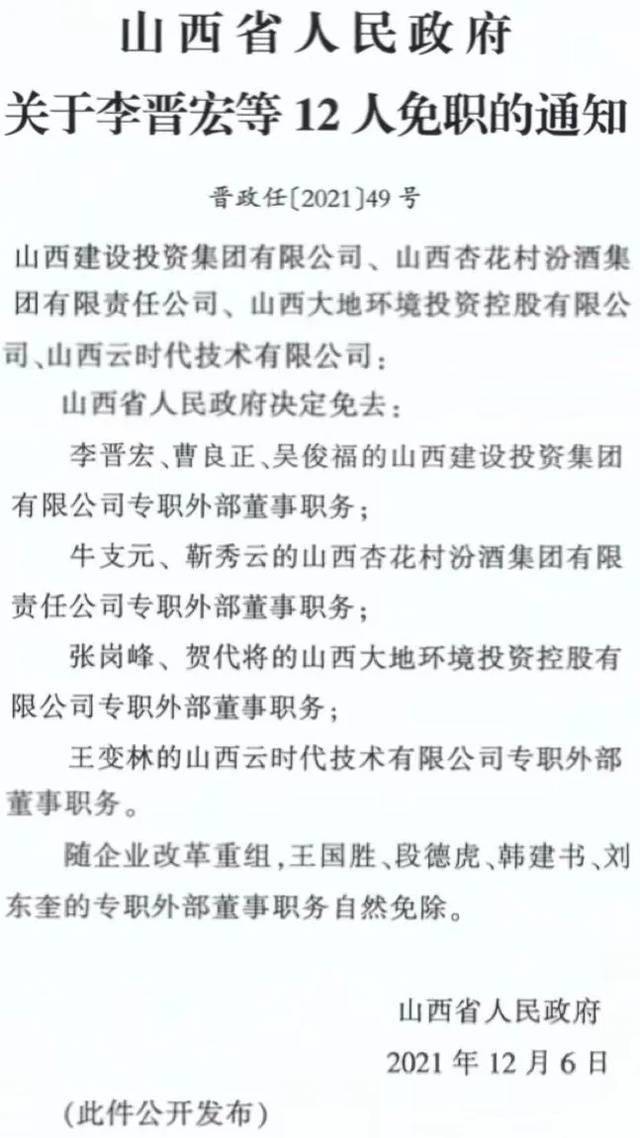 山西省人民政府
关于李晋宏等 12 人免职的通知

晋政任〔2021〕49 号

山西建设投资集团有限公司、山西杏花村汾酒集团有限责任公司、山西大地环境投资控股有限公司、山西云时代技术有限公司：

山西省人民政府决定免去：

李晋宏、曹良正、吴俊福的山西建设投资集团有限公司专职外部董事职务；

牛支元、靳秀云的山西杏花村汾酒集团有限责任公司专职外部董事职务；

张岗峰、贺代将的山西大地环境投资控股有限公司专职外部董事职务；

王变林的山西云时代技术有限公司专职外部董事职务。

随企业改革重组，王国胜、段德虎、韩建书、刘东奎的专职外部董事职务自然免除。

山西省人民政府
2021 年 12 月 6 日

（此件公开发布）